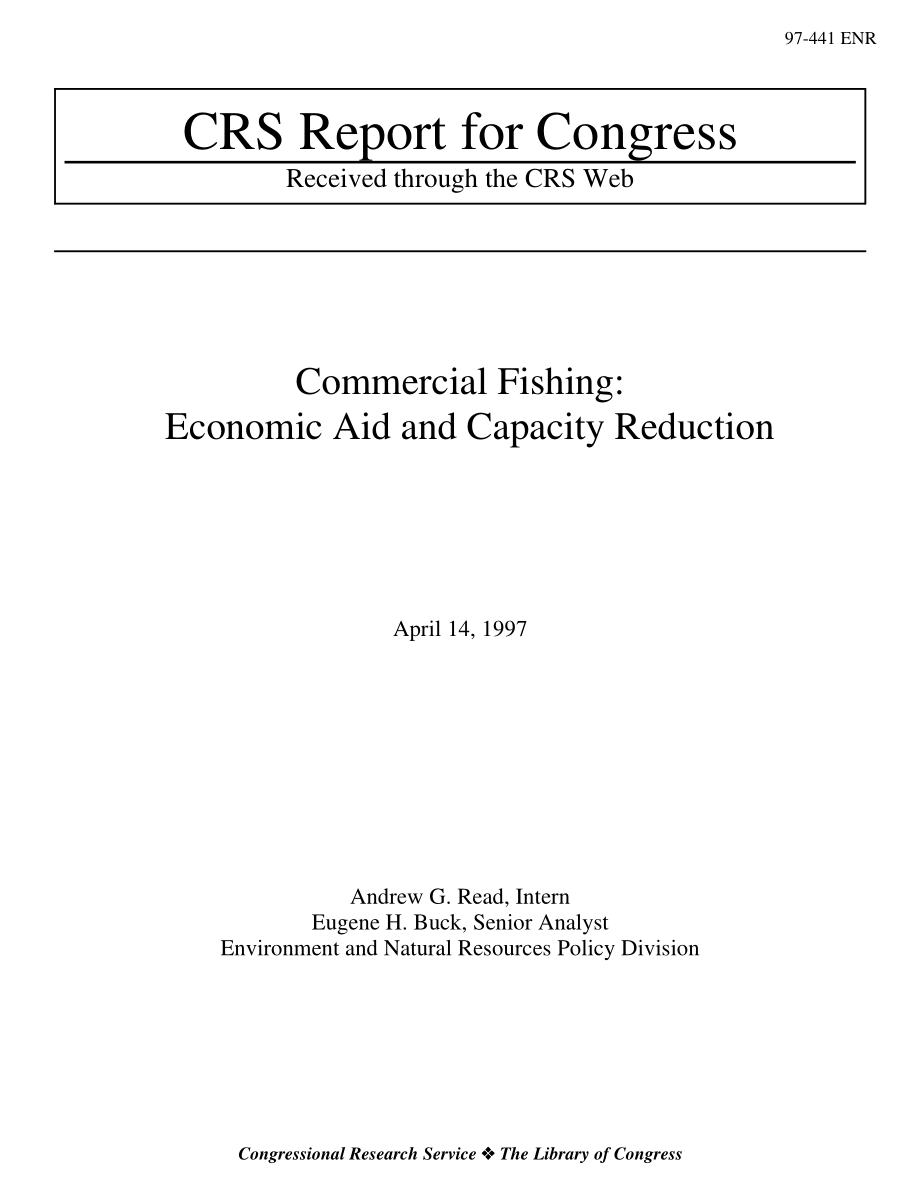 97-441 ENR

CRS Report for Congress

Received through the CRS Web

Commercial Fishing: Economic Aid and Capacity Reduction

April 14, 1997

Andrew G. Read, Intern
Eugene H. Buck, Senior Analyst
Environment and Natural Resources Policy Division

Congressional Research Service ❖ The Library of Congress